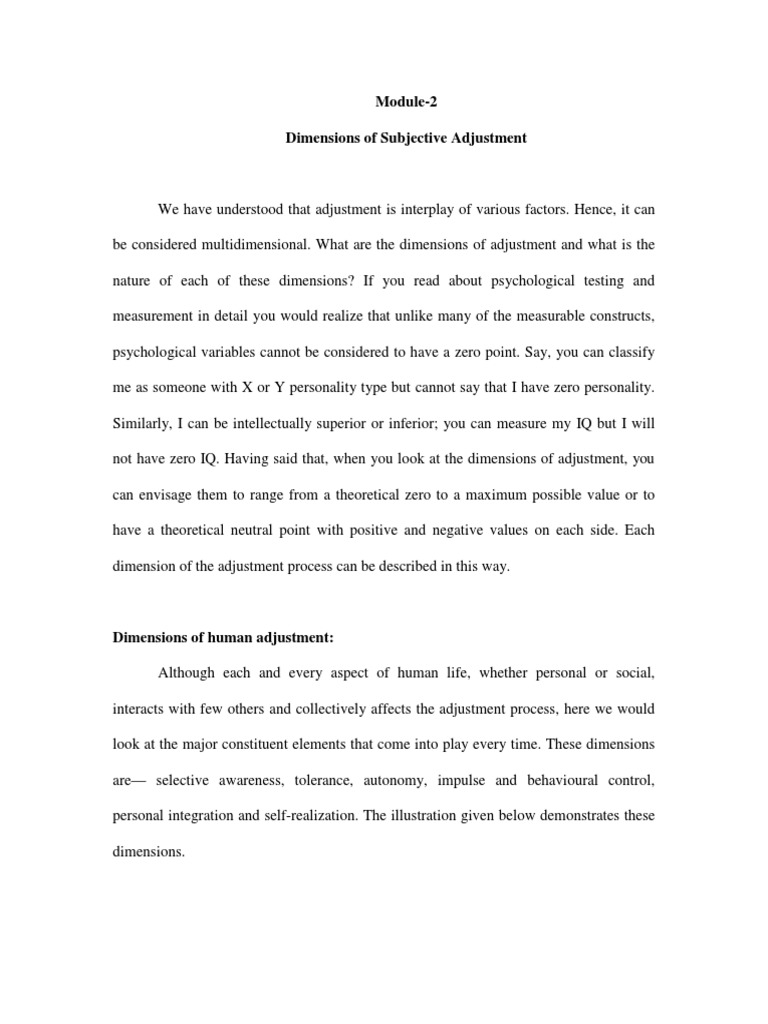 Module-2

Dimensions of Subjective Adjustment

We have understood that adjustment is interplay of various factors. Hence, it can be considered multidimensional. What are the dimensions of adjustment and what is the nature of each of these dimensions? If you read about psychological testing and measurement in detail you would realize that unlike many of the measurable constructs, psychological variables cannot be considered to have a zero point. Say, you can classify me as someone with X or Y personality type but cannot say that I have zero personality. Similarly, I can be intellectually superior or inferior; you can measure my IQ but I will not have zero IQ. Having said that, when you look at the dimensions of adjustment, you can envisage them to range from a theoretical zero to a maximum possible value or to have a theoretical neutral point with positive and negative values on each side. Each dimension of the adjustment process can be described in this way.

Dimensions of human adjustment:

Although each and every aspect of human life, whether personal or social, interacts with few others and collectively affects the adjustment process, here we would look at the major constituent elements that come into play every time. These dimensions are— selective awareness, tolerance, autonomy, impulse and behavioural control, personal integration and self-realization. The illustration given below demonstrates these dimensions.